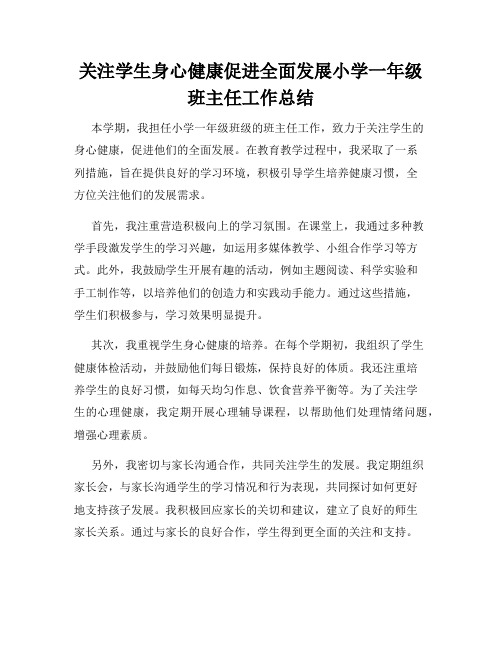 关注学生身心健康促进全面发展小学一年级班主任工作总结

本学期，我担任小学一年级班级的班主任工作，致力于关注学生的身心健康，促进他们的全面发展。在教育教学过程中，我采取了一系列措施，旨在提供良好的学习环境，积极引导学生培养健康习惯，全方位关注他们的发展需求。

首先，我注重营造积极向上的学习氛围。在课堂上，我通过多种教学手段激发学生的学习兴趣，如运用多媒体教学、小组合作学习等方式。此外，我鼓励学生开展有趣的活动，例如主题阅读、科学实验和手工制作等，以培养他们的创造力和实践动手能力。通过这些措施，学生们积极参与，学习效果明显提升。

其次，我重视学生身心健康的培养。在每个学期初，我组织了学生健康体检活动，并鼓励他们每日锻炼，保持良好的体质。我还注重培养学生的良好习惯，如每天均匀作息、饮食营养平衡等。为了关注学生的心理健康，我定期开展心理辅导课程，以帮助他们处理情绪问题，增强心理素质。

另外，我密切与家长沟通合作，共同关注学生的发展。我定期组织家长会，与家长沟通学生的学习情况和行为表现，共同探讨如何更好地支持孩子发展。我积极回应家长的关切和建议，建立了良好的师生家长关系。通过与家长的良好合作，学生得到更全面的关注和支持。